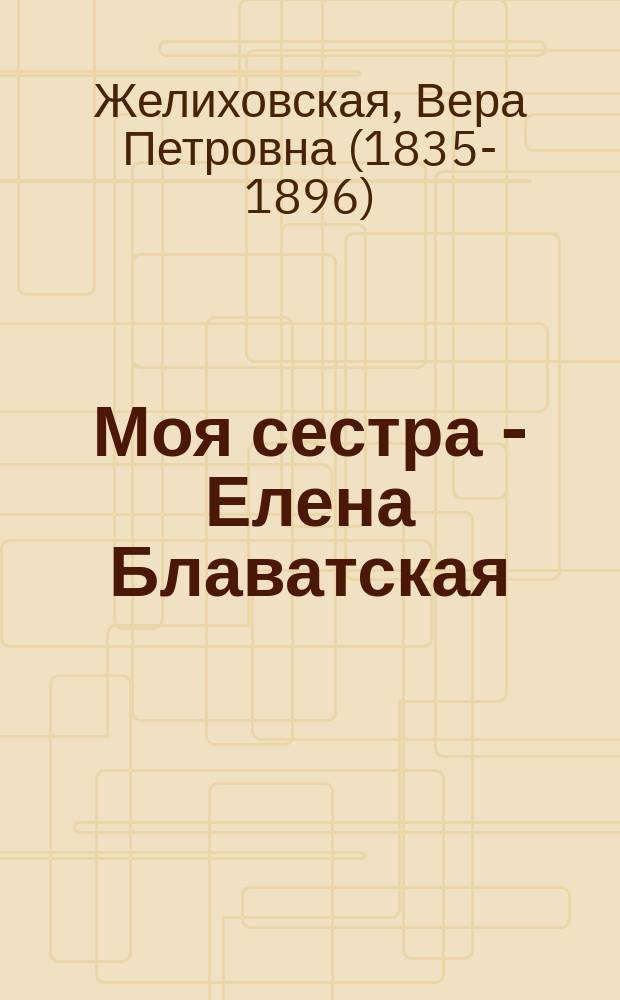 Желиховская, Вера Петровна (1835-1896)

Моя сестра - Елена Блаватская